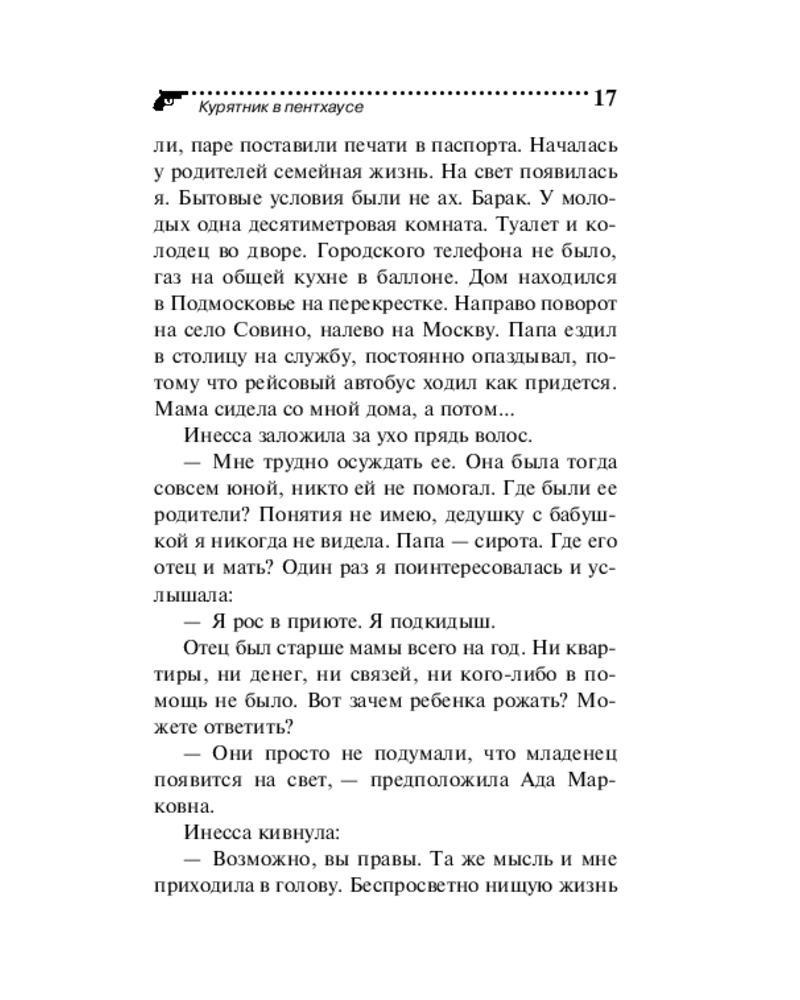 Курятник в пентхаусе 17

ли, паре поставили печати в паспорта. Началась у родителей семейная жизнь. На свет появилась я. Бытовые условия были не ах. Барак. У молодых одна десятиметровая комната. Туалет и колодец во дворе. Городского телефона не было, газ на общей кухне в баллоне. Дом находился в Подмосковье на перекрестке. Направо поворот на село Совино, налево на Москву. Папа ездил в столицу на службу, постоянно опаздывал, потому что рейсовый автобус ходил как придется. Мама сидела со мной дома, а потом...

Инесса заложила за ухо прядь волос.

— Мне трудно осуждать ее. Она была тогда совсем юной, никто ей не помогал. Где были ее родители? Понятия не имею, дедушку с бабушкой я никогда не видела. Папа — сирота. Где его отец и мать? Один раз я поинтересовалась и услышала:

— Я рос в приюте. Я подкидыш.

Отец был старше мамы всего на год. Ни квартиры, ни денег, ни связей, ни кого-либо в помощь не было. Вот зачем ребенка рожать? Можете ответить?

— Они просто не подумали, что младенец появится на свет, — предположила Ада Марковна.

Инесса кивнула:

— Возможно, вы правы. Та же мысль и мне приходила в голову. Беспросветно нищую жизнь